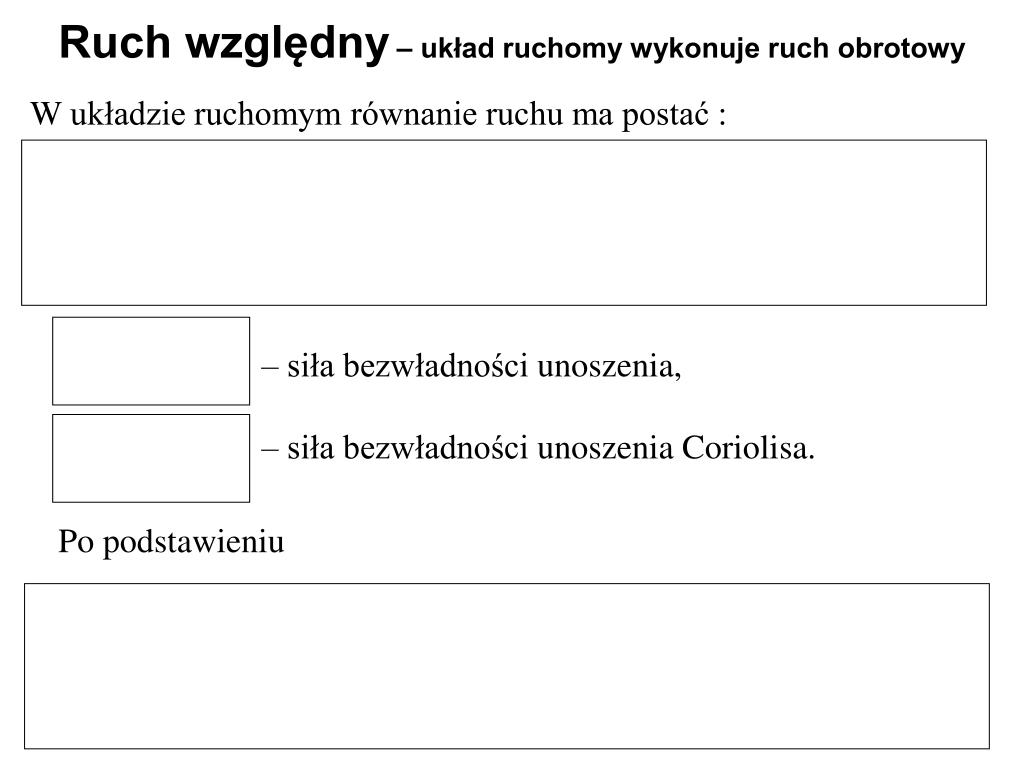 Ruch względny – układ ruchomy wykonuje ruch obrotowy

W układzie ruchomym równanie ruchu ma postać :

– siła bezwładności unoszenia,

– siła bezwładności unoszenia Coriolisa.

Po podstawieniu